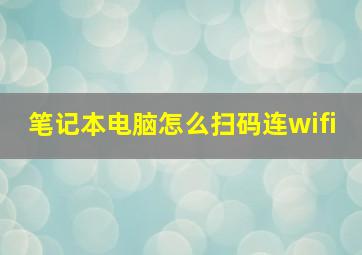 笔记本电脑怎么扫码连wifi